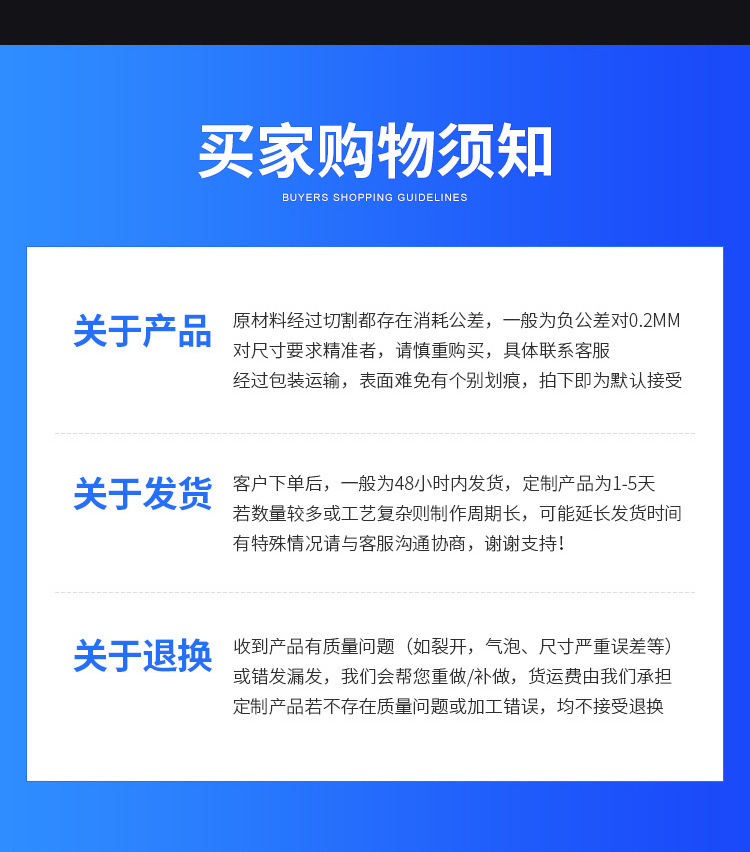 买家购物须知
BUYERS SHOPPING GUIDELINES

关于产品

原材料经过切割都存在消耗公差，一般为负公差对0.2MM
对尺寸要求精准者，请慎重购买，具体联系客服
经过包装运输，表面难免有个别划痕，拍下即为默认接受

关于发货

客户下单后，一般为48小时内发货，定制产品为1-5天
若数量较多或工艺复杂则制作周期长，可能延长发货时间
有特殊情况请与客服沟通协商，谢谢支持！

关于退换

收到产品有质量问题（如裂开，气泡、尺寸严重误差等）
或错发漏发，我们会帮您重做/补做，货运费由我们承担
定制产品若不存在质量问题或加工错误，均不接受退换